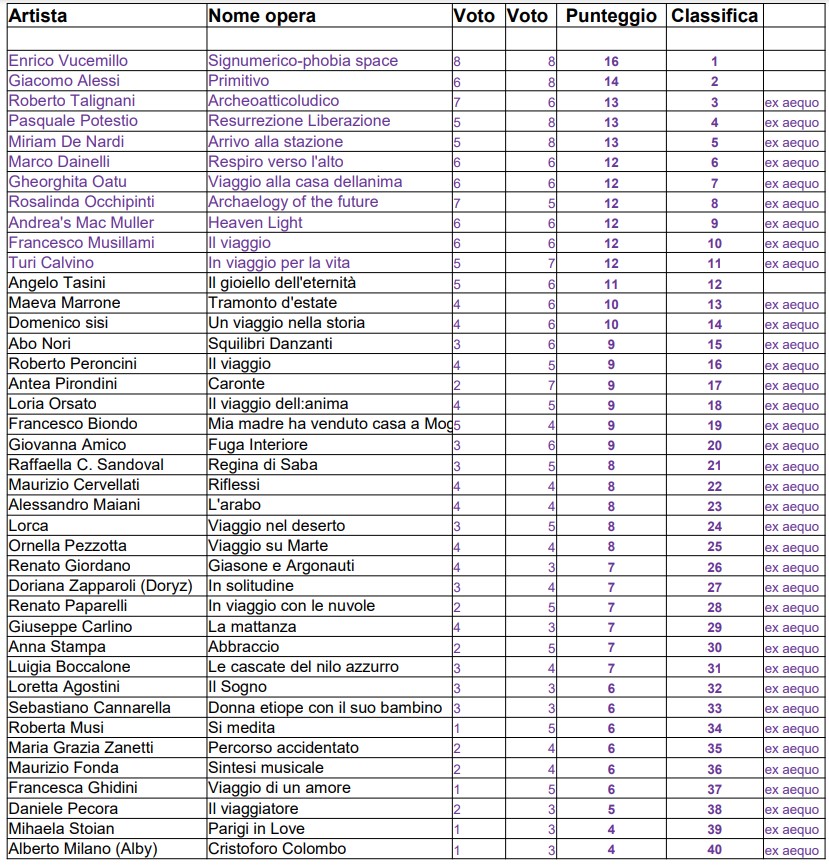 | Artista | Nome opera | Voto | Voto | Punteggio | Classifica | |
|---|---|---|---|---|---|---|
| | | | | | | |
| Enrico Vucemillo | Signumerico-phobia space | 8 | 8 | 16 | 1 | |
| Giacomo Alessi | Primitivo | 6 | 8 | 14 | 2 | |
| Roberto Talignani | Archeoatticoludico | 7 | 6 | 13 | 3 | ex aequo |
| Pasquale Potestio | Resurrezione Liberazione | 5 | 8 | 13 | 4 | ex aequo |
| Miriam De Nardi | Arrivo alla stazione | 5 | 8 | 13 | 5 | ex aequo |
| Marco Dainelli | Respiro verso l'alto | 6 | 6 | 12 | 6 | ex aequo |
| Gheorghita Oatu | Viaggio alla casa dellanima | 6 | 6 | 12 | 7 | ex aequo |
| Rosalinda Occhipinti | Archaelogy of the future | 7 | 5 | 12 | 8 | ex aequo |
| Andrea's Mac Muller | Heaven Light | 6 | 6 | 12 | 9 | ex aequo |
| Francesco Musillami | Il viaggio | 6 | 6 | 12 | 10 | ex aequo |
| Turi Calvino | In viaggio per la vita | 5 | 7 | 12 | 11 | ex aequo |
| Angelo Tasini | Il gioiello dell'eternità | 5 | 6 | 11 | 12 | |
| Maeva Marrone | Tramonto d'estate | 4 | 6 | 10 | 13 | ex aequo |
| Domenico sisi | Un viaggio nella storia | 4 | 6 | 10 | 14 | ex aequo |
| Abo Nori | Squilibri Danzanti | 3 | 6 | 9 | 15 | ex aequo |
| Roberto Peroncini | Il viaggio | 4 | 5 | 9 | 16 | ex aequo |
| Antea Pirondini | Caronte | 2 | 7 | 9 | 17 | ex aequo |
| Loria Orsato | Il viaggio dell:anima | 4 | 5 | 9 | 18 | ex aequo |
| Francesco Biondo | Mia madre ha venduto casa a Mog | 5 | 4 | 9 | 19 | ex aequo |
| Giovanna Amico | Fuga Interiore | 3 | 6 | 9 | 20 | ex aequo |
| Raffaella C. Sandoval | Regina di Saba | 3 | 5 | 8 | 21 | ex aequo |
| Maurizio Cervellati | Riflessi | 4 | 4 | 8 | 22 | ex aequo |
| Alessandro Maiani | L'arabo | 4 | 4 | 8 | 23 | ex aequo |
| Lorca | Viaggio nel deserto | 3 | 5 | 8 | 24 | ex aequo |
| Ornella Pezzotta | Viaggio su Marte | 4 | 4 | 8 | 25 | ex aequo |
| Renato Giordano | Giasone e Argonauti | 4 | 3 | 7 | 26 | ex aequo |
| Doriana Zapparoli (Doryz) | In solitudine | 3 | 4 | 7 | 27 | ex aequo |
| Renato Paparelli | In viaggio con le nuvole | 2 | 5 | 7 | 28 | ex aequo |
| Giuseppe Carlino | La mattanza | 4 | 3 | 7 | 29 | ex aequo |
| Anna Stampa | Abbraccio | 2 | 5 | 7 | 30 | ex aequo |
| Luigia Boccalone | Le cascate del nilo azzurro | 3 | 4 | 7 | 31 | ex aequo |
| Loretta Agostini | Il Sogno | 3 | 3 | 6 | 32 | ex aequo |
| Sebastiano Cannarella | Donna etiope con il suo bambino | 3 | 3 | 6 | 33 | ex aequo |
| Roberta Musi | Si medita | 1 | 5 | 6 | 34 | ex aequo |
| Maria Grazia Zanetti | Percorso accidentato | 2 | 4 | 6 | 35 | ex aequo |
| Maurizio Fonda | Sintesi musicale | 2 | 4 | 6 | 36 | ex aequo |
| Francesca Ghidini | Viaggio di un amore | 1 | 5 | 6 | 37 | ex aequo |
| Daniele Pecora | Il viaggiatore | 2 | 3 | 5 | 38 | ex aequo |
| Mihaela Stoian | Parigi in Love | 1 | 3 | 4 | 39 | ex aequo |
| Alberto Milano (Alby) | Cristoforo Colombo | 1 | 3 | 4 | 40 | ex aequo |